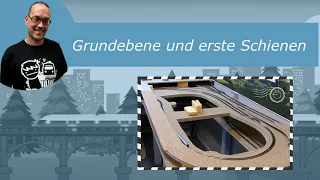 Grundebene und erste Schienen